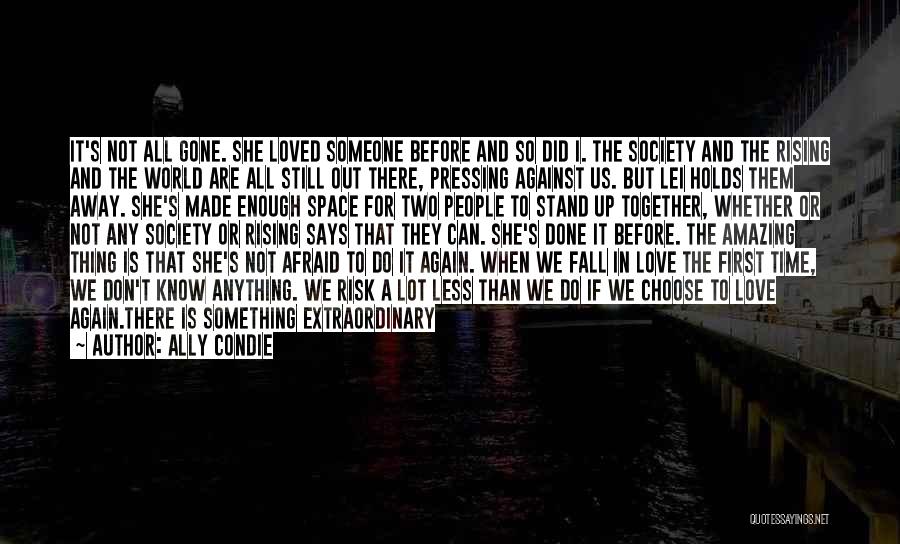 IT'S NOT ALL GONE. SHE LOVED SOMEONE BEFORE AND SO DID I. THE SOCIETY AND THE RISING AND THE WORLD ARE ALL STILL OUT THERE, PRESSING AGAINST US. BUT LEI HOLDS THEM AWAY. SHE'S MADE ENOUGH SPACE FOR TWO PEOPLE TO STAND UP TOGETHER, WHETHER OR NOT ANY SOCIETY OR RISING SAYS THAT THEY CAN. SHE'S DONE IT BEFORE. THE AMAZING THING IS THAT SHE'S NOT AFRAID TO DO IT AGAIN. WHEN WE FALL IN LOVE THE FIRST TIME, WE DON'T KNOW ANYTHING. WE RISK A LOT LESS THAN WE DO IF WE CHOOSE TO LOVE AGAIN.THERE IS SOMETHING EXTRAORDINARY

~ AUTHOR: ALLY CONDIE

QUOTESSAYINGS.NET